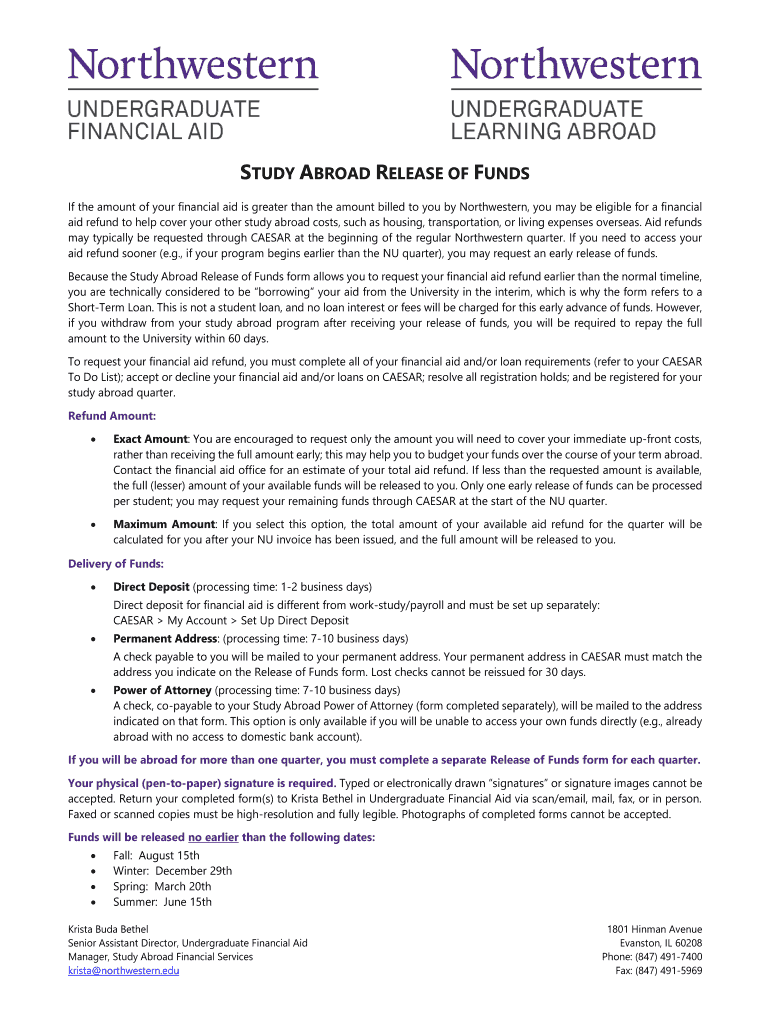 Northwestern
UNDERGRADUATE FINANCIAL AID

Northwestern
UNDERGRADUATE LEARNING ABROAD

STUDY ABROAD RELEASE OF FUNDS

If the amount of your financial aid is greater than the amount billed to you by Northwestern, you may be eligible for a financial aid refund to help cover your other study abroad costs, such as housing, transportation, or living expenses overseas. Aid refunds may typically be requested through CAESAR at the beginning of the regular Northwestern quarter. If you need to access your aid refund sooner (e.g., if your program begins earlier than the NU quarter), you may request an early release of funds.

Because the Study Abroad Release of Funds form allows you to request your financial aid refund earlier than the normal timeline, you are technically considered to be "borrowing" your aid from the University in the interim, which is why the form refers to a Short-Term Loan. This is not a student loan, and no loan interest or fees will be charged for this early advance of funds. However, if you withdraw from your study abroad program after receiving your release of funds, you will be required to repay the full amount to the University within 60 days.

To request your financial aid refund, you must complete all of your financial aid and/or loan requirements (refer to your CAESAR To Do List); accept or decline your financial aid and/or loans on CAESAR; resolve all registration holds; and be registered for your study abroad quarter.

Refund Amount:

• Exact Amount: You are encouraged to request only the amount you will need to cover your immediate up-front costs, rather than receiving the full amount early; this may help you to budget your funds over the course of your term abroad. Contact the financial aid office for an estimate of your total aid refund. If less than the requested amount is available, the full (lesser) amount of your available funds will be released to you. Only one early release of funds can be processed per student; you may request your remaining funds through CAESAR at the start of the NU quarter.

• Maximum Amount: If you select this option, the total amount of your available aid refund for the quarter will be calculated for you after your NU invoice has been issued, and the full amount will be released to you.

Delivery of Funds:

• Direct Deposit (processing time: 1-2 business days)
Direct deposit for financial aid is different from work-study/payroll and must be set up separately:
CAESAR > My Account > Set Up Direct Deposit

• Permanent Address: (processing time: 7-10 business days)
A check payable to you will be mailed to your permanent address. Your permanent address in CAESAR must match the address you indicate on the Release of Funds form. Lost checks cannot be reissued for 30 days.

• Power of Attorney (processing time: 7-10 business days)
A check, co-payable to your Study Abroad Power of Attorney (form completed separately), will be mailed to the address indicated on that form. This option is only available if you will be unable to access your own funds directly (e.g., already abroad with no access to domestic bank account).

If you will be abroad for more than one quarter, you must complete a separate Release of Funds form for each quarter.

Your physical (pen-to-paper) signature is required. Typed or electronically drawn "signatures" or signature images cannot be accepted. Return your completed form(s) to Krista Bethel in Undergraduate Financial Aid via scan/email, mail, fax, or in person. Faxed or scanned copies must be high-resolution and fully legible. Photographs of completed forms cannot be accepted.

Funds will be released no earlier than the following dates:
• Fall: August 15th
• Winter: December 29th
• Spring: March 20th
• Summer: June 15th

Krista Buda Bethel
Senior Assistant Director, Undergraduate Financial Aid
Manager, Study Abroad Financial Services
krista@northwestern.edu

1801 Hinman Avenue
Evanston, IL 60208
Phone: (847) 491-7400
Fax: (847) 491-5969